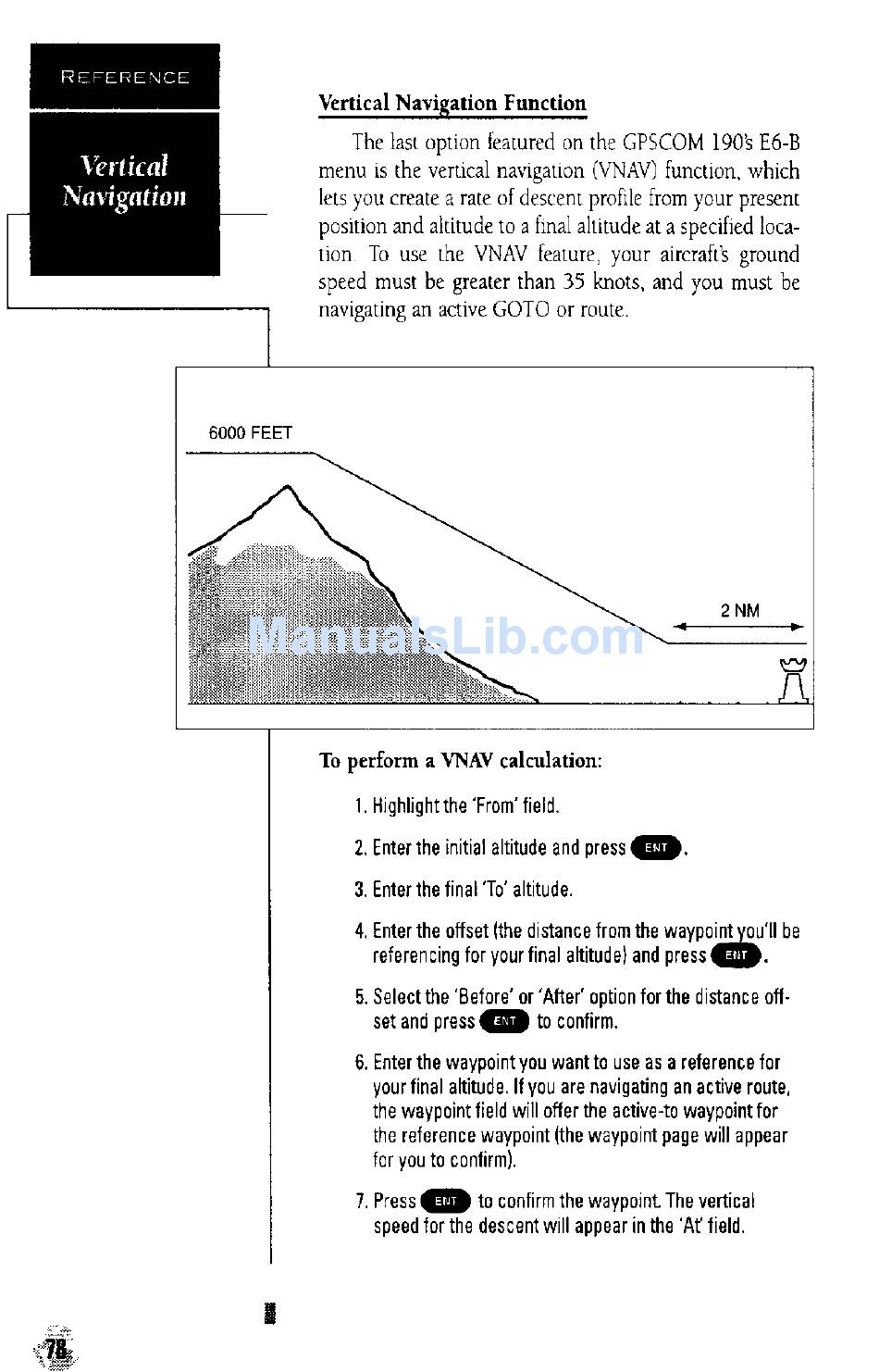 REFERENCE

Vertical Navigation

Vertical Navigation Function

The last option featured on the GPSCOM 190's E6-B menu is the vertical navigation (VNAV) function, which lets you create a rate of descent profile from your present position and altitude to a final altitude at a specified location. To use the VNAV feature, your aircraft's ground speed must be greater than 35 knots, and you must be navigating an active GOTO or route.

6000 FEET

2 NM

ManualsLib.com

To perform a VNAV calculation:

1. Highlight the 'From' field.

2. Enter the initial altitude and press ENT.

3. Enter the final 'To' altitude.

4. Enter the offset (the distance from the waypoint you'll be referencing for your final altitude) and press ENT.

5. Select the 'Before' or 'After' option for the distance offset and press ENT to confirm.

6. Enter the waypoint you want to use as a reference for your final altitude. If you are navigating an active route, the waypoint field will offer the active-to waypoint for the reference waypoint (the waypoint page will appear for you to confirm).

7. Press ENT to confirm the waypoint. The vertical speed for the descent will appear in the 'At' field.

78